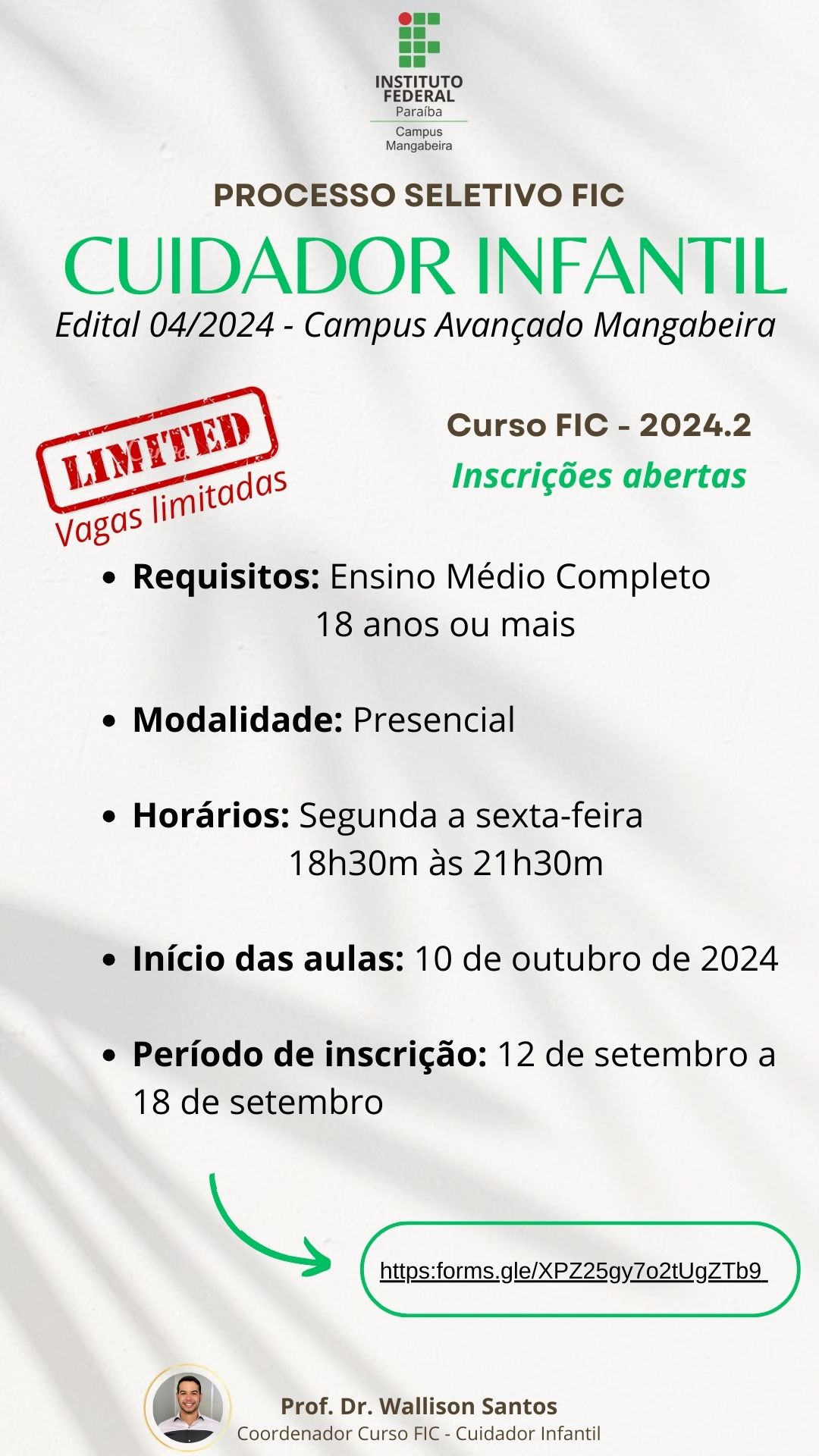 INSTITUTO FEDERAL
Paraíba
Campus Mangabeira

PROCESSO SELETIVO FIC

CUIDADOR INFANTIL

Edital 04/2024 - Campus Avançado Mangabeira

LIMITED
Vagas limitadas

Curso FIC - 2024.2
Inscrições abertas

• Requisitos: Ensino Médio Completo
18 anos ou mais

• Modalidade: Presencial

• Horários: Segunda a sexta-feira
18h30m às 21h30m

• Início das aulas: 10 de outubro de 2024

• Período de inscrição: 12 de setembro a 18 de setembro

https:forms.gle/XPZ25gy7o2tUgZTb9

Prof. Dr. Wallison Santos
Coordenador Curso FIC - Cuidador Infantil